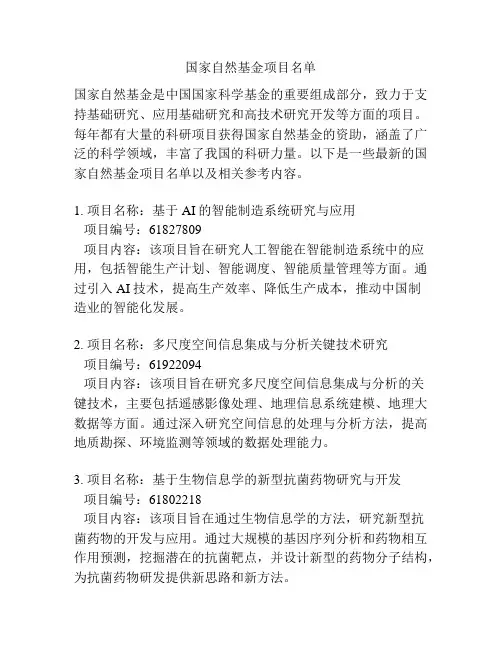 国家自然基金项目名单

国家自然基金是中国国家科学基金的重要组成部分，致力于支持基础研究、应用基础研究和高技术研究开发等方面的项目。每年都有大量的科研项目获得国家自然基金的资助，涵盖了广泛的科学领域，丰富了我国的科研力量。以下是一些最新的国家自然基金项目名单以及相关参考内容。

1. 项目名称：基于 AI 的智能制造系统研究与应用
项目编号：61827809
项目内容：该项目旨在研究人工智能在智能制造系统中的应用，包括智能生产计划、智能调度、智能质量管理等方面。通过引入 AI 技术，提高生产效率、降低生产成本，推动中国制造业的智能化发展。

2. 项目名称：多尺度空间信息集成与分析关键技术研究
项目编号：61922094
项目内容：该项目旨在研究多尺度空间信息集成与分析的关键技术，主要包括遥感影像处理、地理信息系统建模、地理大数据等方面。通过深入研究空间信息的处理与分析方法，提高地质勘探、环境监测等领域的数据处理能力。

3. 项目名称：基于生物信息学的新型抗菌药物研究与开发
项目编号：61802218
项目内容：该项目旨在通过生物信息学的方法，研究新型抗菌药物的开发与应用。通过大规模的基因序列分析和药物相互作用预测，挖掘潜在的抗菌靶点，并设计新型的药物分子结构，为抗菌药物研发提供新思路和新方法。